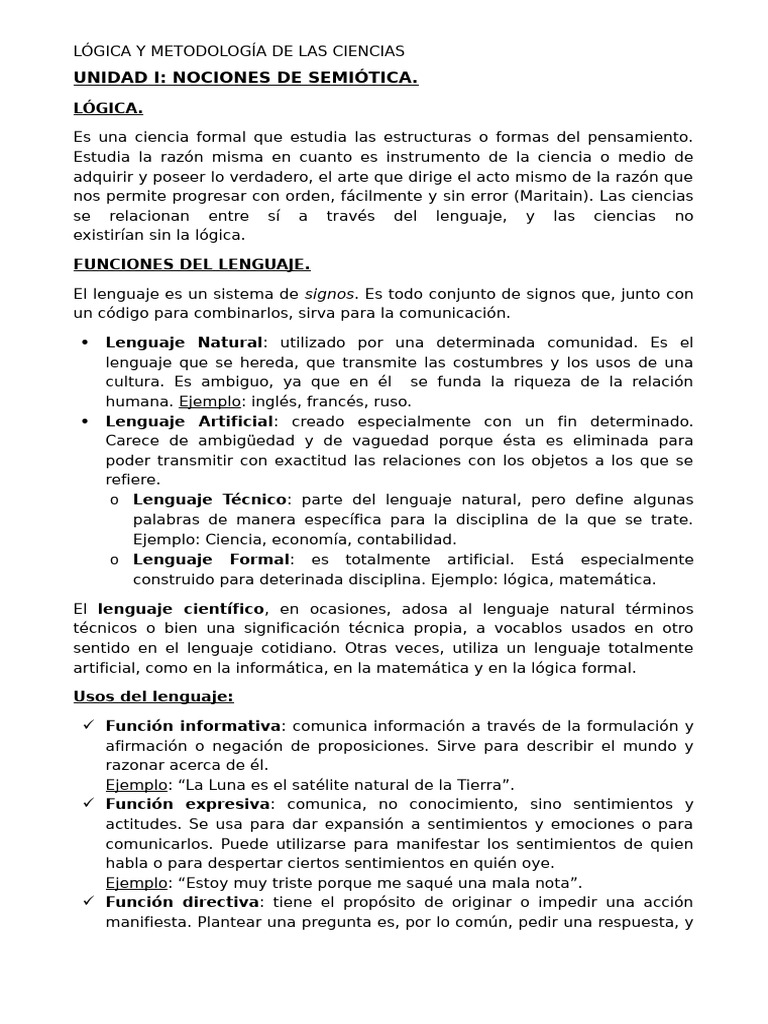 LÓGICA Y METODOLOGÍA DE LAS CIENCIAS

UNIDAD I: NOCIONES DE SEMIÓTICA.

LÓGICA.

Es una ciencia formal que estudia las estructuras o formas del pensamiento. Estudia la razón misma en cuanto es instrumento de la ciencia o medio de adquirir y poseer lo verdadero, el arte que dirige el acto mismo de la razón que nos permite progresar con orden, fácilmente y sin error (Maritain). Las ciencias se relacionan entre sí a través del lenguaje, y las ciencias no existirían sin la lógica.

FUNCIONES DEL LENGUAJE.

El lenguaje es un sistema de signos. Es todo conjunto de signos que, junto con un código para combinarlos, sirva para la comunicación.

• Lenguaje Natural: utilizado por una determinada comunidad. Es el lenguaje que se hereda, que transmite las costumbres y los usos de una cultura. Es ambiguo, ya que en él se funda la riqueza de la relación humana. Ejemplo: inglés, francés, ruso.
• Lenguaje Artificial: creado especialmente con un fin determinado. Carece de ambigüedad y de vaguedad porque ésta es eliminada para poder transmitir con exactitud las relaciones con los objetos a los que se refiere.
o Lenguaje Técnico: parte del lenguaje natural, pero define algunas palabras de manera específica para la disciplina de la que se trate. Ejemplo: Ciencia, economía, contabilidad.
o Lenguaje Formal: es totalmente artificial. Está especialmente construido para deterinada disciplina. Ejemplo: lógica, matemática.

El lenguaje científico, en ocasiones, adosa al lenguaje natural términos técnicos o bien una significación técnica propia, a vocablos usados en otro sentido en el lenguaje cotidiano. Otras veces, utiliza un lenguaje totalmente artificial, como en la informática, en la matemática y en la lógica formal.

Usos del lenguaje:

✓ Función informativa: comunica información a través de la formulación y afirmación o negación de proposiciones. Sirve para describir el mundo y razonar acerca de él.
Ejemplo: “La Luna es el satélite natural de la Tierra”.
✓ Función expresiva: comunica, no conocimiento, sino sentimientos y actitudes. Se usa para dar expansión a sentimientos y emociones o para comunicarlos. Puede utilizarse para manifestar los sentimientos de quien habla o para despertar ciertos sentimientos en quién oye.
Ejemplo: “Estoy muy triste porque me saqué una mala nota”.
✓ Función directiva: tiene el propósito de originar o impedir una acción manifiesta. Plantear una pregunta es, por lo común, pedir una respuesta, y